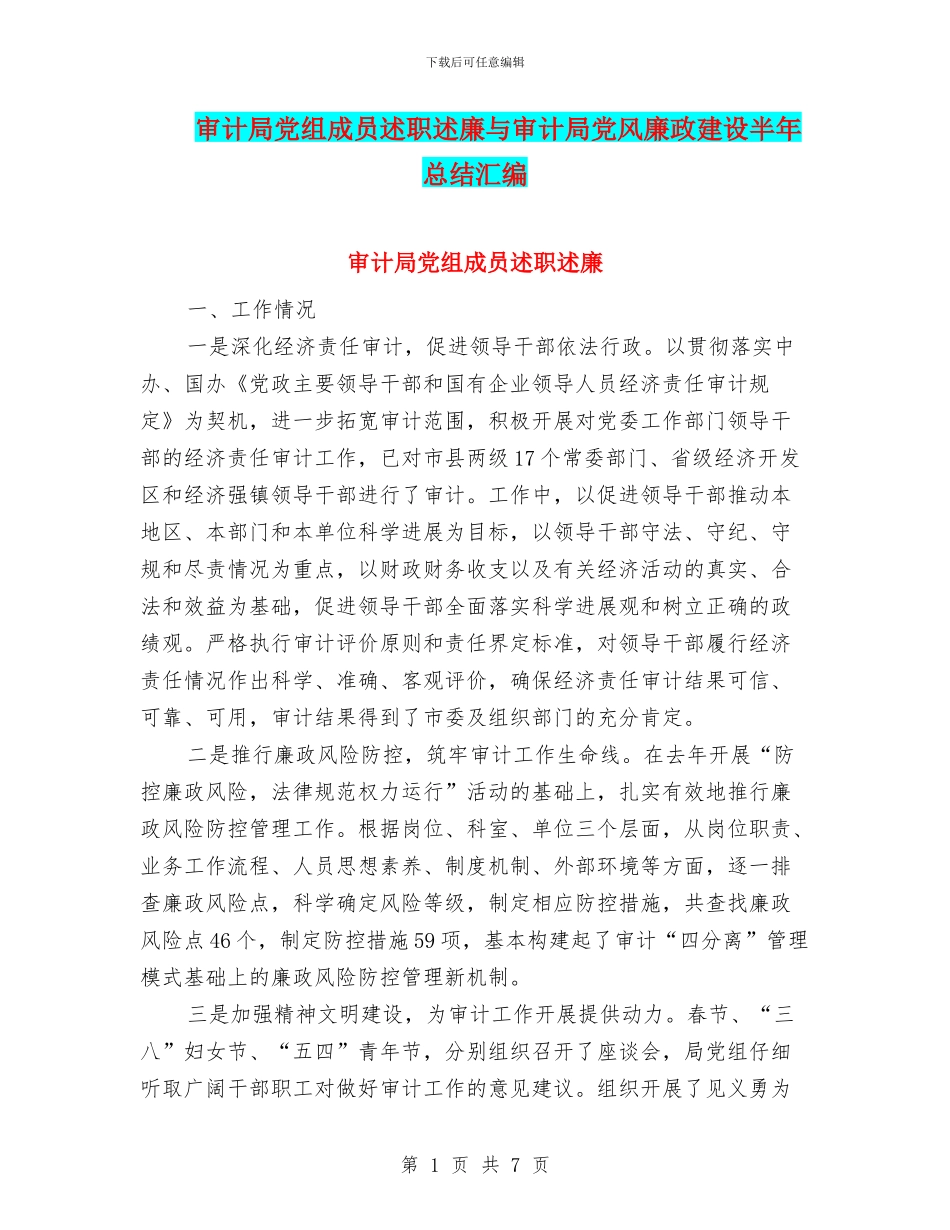 下载后可任意编辑

审计局党组成员述职述廉与审计局党风廉政建设半年总结汇编

审计局党组成员述职述廉

一、工作情况

一是深化经济责任审计，促进领导干部依法行政。以贯彻落实中办、国办《党政主要领导干部和国有企业领导人员经济责任审计规定》为契机，进一步拓宽审计范围，积极开展对党委工作部门领导干部的经济责任审计工作，已对市县两级17个常委部门、省级经济开发区和经济强镇领导干部进行了审计。工作中，以促进领导干部推动本地区、本部门和本单位科学进展为目标，以领导干部守法、守纪、守规和尽责情况为重点，以财政财务收支以及有关经济活动的真实、合法和效益为基础，促进领导干部全面落实科学进展观和树立正确的政绩观。严格执行审计评价原则和责任界定标准，对领导干部履行经济责任情况作出科学、准确、客观评价，确保经济责任审计结果可信、可靠、可用，审计结果得到了市委及组织部门的充分肯定。

二是推行廉政风险防控，筑牢审计工作生命线。在去年开展“防控廉政风险，法律规范权力运行”活动的基础上，扎实有效地推行廉政风险防控管理工作。根据岗位、科室、单位三个层面，从岗位职责、业务工作流程、人员思想素养、制度机制、外部环境等方面，逐一排查廉政风险点，科学确定风险等级，制定相应防控措施，共查找廉政风险点46个，制定防控措施59项，基本构建起了审计“四分离”管理模式基础上的廉政风险防控管理新机制。

三是加强精神文明建设，为审计工作开展提供动力。春节、“三八”妇女节、“五四”青年节，分别组织召开了座谈会，局党组仔细听取广阔干部职工对做好审计工作的意见建议。组织开展了见义勇为

第 1 页 共 7 页